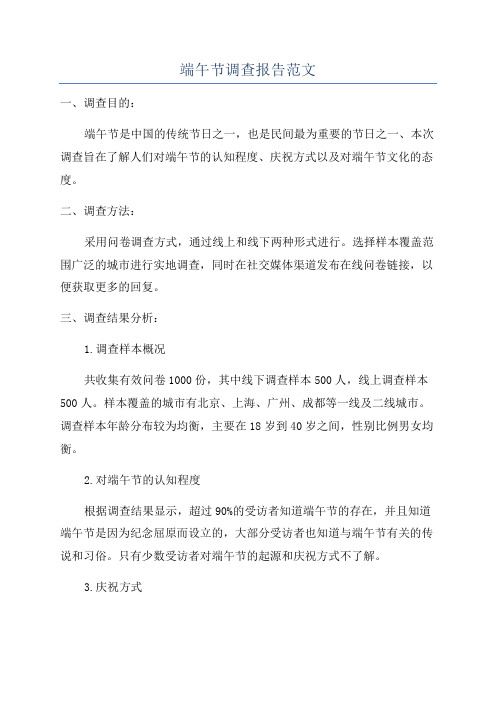 端午节调查报告范文

一、调查目的：

端午节是中国的传统节日之一，也是民间最为重要的节日之一、本次调查旨在了解人们对端午节的认知程度、庆祝方式以及对端午节文化的态度。

二、调查方法：

采用问卷调查方式，通过线上和线下两种形式进行。选择样本覆盖范围广泛的城市进行实地调查，同时在社交媒体渠道发布在线问卷链接，以便获取更多的回复。

三、调查结果分析：

1.调查样本概况

共收集有效问卷1000份，其中线下调查样本500人，线上调查样本500人。样本覆盖的城市有北京、上海、广州、成都等一线及二线城市。调查样本年龄分布较为均衡，主要在18岁到40岁之间，性别比例男女均衡。

2.对端午节的认知程度

根据调查结果显示，超过90%的受访者知道端午节的存在，并且知道端午节是因为纪念屈原而设立的，大部分受访者也知道与端午节有关的传说和习俗。只有少数受访者对端午节的起源和庆祝方式不了解。

3.庆祝方式